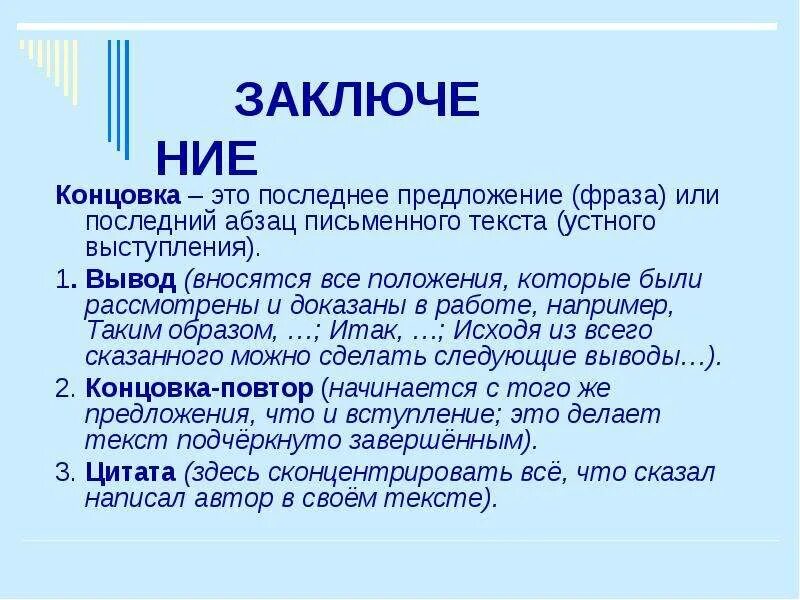 ЗАКЛЮЧЕ НИЕ

Концовка – это последнее предложение (фраза) или последний абзац письменного текста (устного выступления).

1. Вывод (вносятся все положения, которые были рассмотрены и доказаны в работе, например, Таким образом, …; Итак, …; Исходя из всего сказанного можно сделать следующие выводы…).

2. Концовка-повтор (начинается с того же предложения, что и вступление; это делает текст подчёркнуто завершённым).

3. Цитата (здесь сконцентрировать всё, что сказал написал автор в своём тексте).